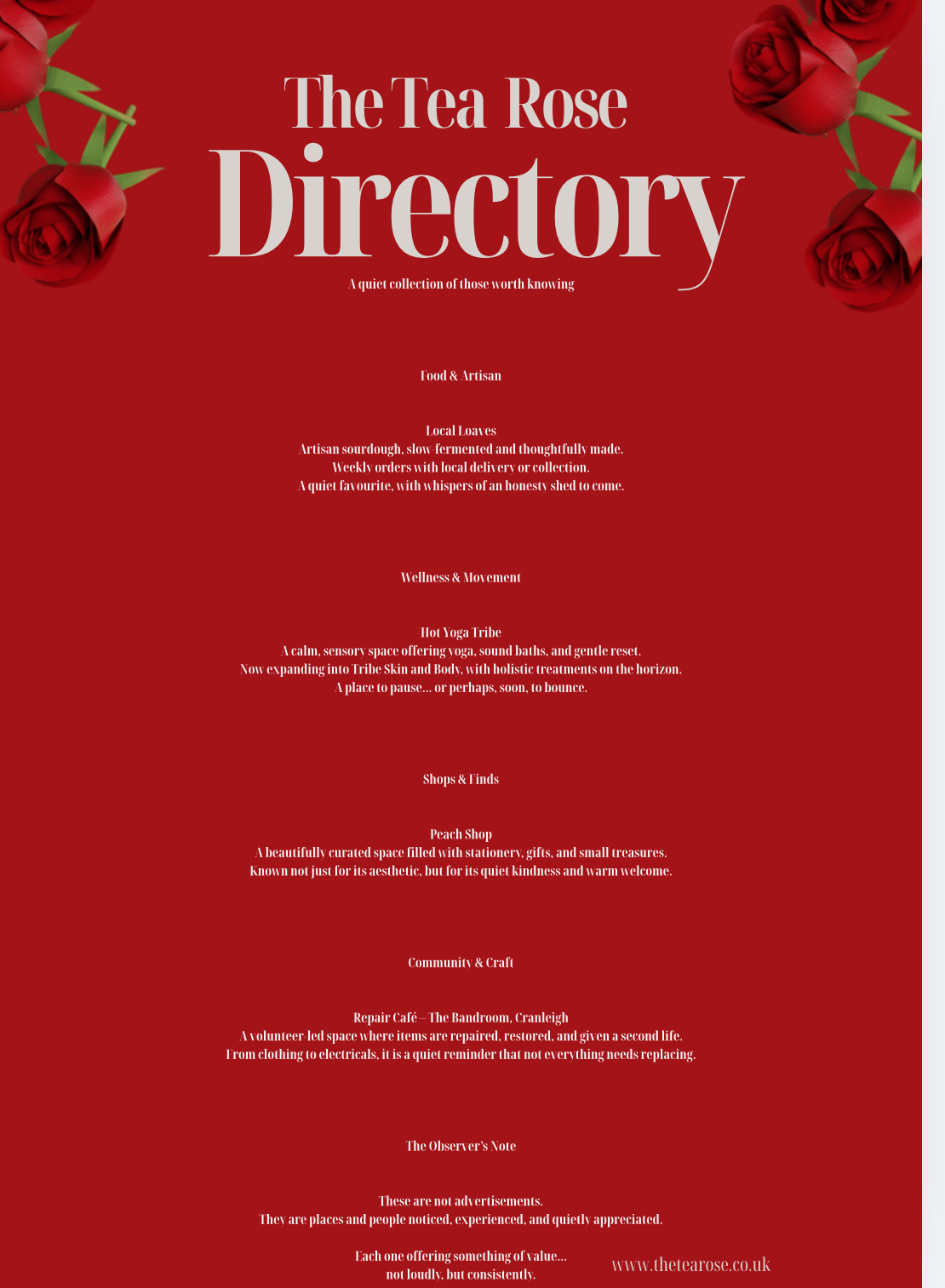 The Tea Rose
Directory

A quiet collection of those worth knowing

Food & Artisan

Local Loaves
Artisan sourdough, slow-fermented and thoughtfully made.
Weekly orders with local delivery or collection.
A quiet favourite, with whispers of an honesty shed to come.

Wellness & Movement

Hot Yoga Tribe
A calm, sensory space offering yoga, sound baths, and gentle reset.
Now expanding into Tribe Skin and Body, with holistic treatments on the horizon.
A place to pause... or perhaps, soon, to bounce.

Shops & Finds

Peach Shop
A beautifully curated space filled with stationery, gifts, and small treasures.
Known not just for its aesthetic, but for its quiet kindness and warm welcome.

Community & Craft

Repair Café – The Bandroom, Cranleigh
A volunteer-led space where items are repaired, restored, and given a second life.
From clothing to electricals, it is a quiet reminder that not everything needs replacing.

The Observer's Note

These are not advertisements.
They are places and people noticed, experienced, and quietly appreciated.

Each one offering something of value...
not loudly, but consistently.

www.thetearose.co.uk